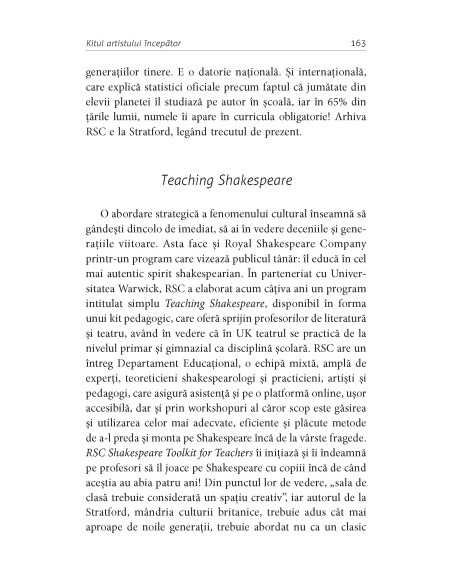 Kitul artistului începător

163

generațiilor tinere. E o datorie națională. Și internațională, care explică statistici oficiale precum faptul că jumătate din elevii planetei îl studiază pe autor în școală, iar în 65% din țările lumii, numele îi apare în curricula obligatorie! Arhiva RSC e la Stratford, legând trecutul de prezent.

Teaching Shakespeare

O abordare strategică a fenomenului cultural înseamnă să gândești dincolo de imediat, să ai în vedere deceniile și generațiile viitoare. Asta face și Royal Shakespeare Company printr-un program care vizează publicul tânăr: îl educă în cel mai autentic spirit shakespearian. În parteneriat cu Universitatea Warwick, RSC a elaborat acum câțiva ani un program intitulat simplu Teaching Shakespeare, disponibil în forma unui kit pedagogic, care oferă sprijin profesorilor de literatură și teatru, având în vedere că în UK teatrul se practică de la nivelul primar și gimnazial ca disciplină școlară. RSC are un întreg Departament Educațional, o echipă mixtă, amplă de experți, teoreticieni shakespearologi și practicieni, artiști și pedagogi, care asigură asistență și pe o platformă online, ușor accesibilă, dar și prin workshopuri al căror scop este găsirea și utilizarea celor mai adecvate, eficiente și plăcute metode de a-l preda și monta pe Shakespeare încă de la vârste fragede. RSC Shakespeare Toolkit for Teachers îi inițiază și îi îndeamnă pe profesori să îl joace pe Shakespeare cu copiii încă de când aceștia au abia patru ani! Din punctul lor de vedere, „sala de clasă trebuie considerată un spațiu creativ", iar autorul de la Stratford, mândria culturii britanice, trebuie adus cât mai aproape de noile generații, trebuie abordat nu ca un clasic